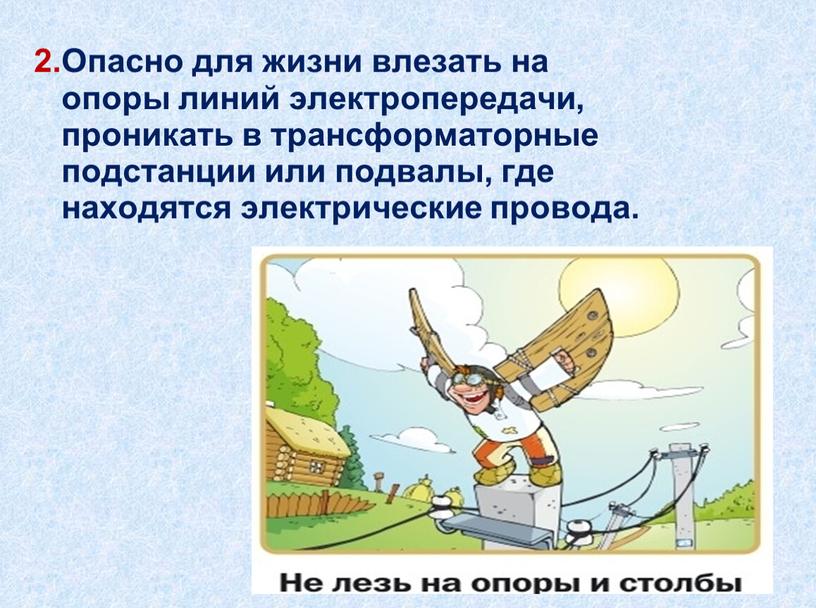 2.Опасно для жизни влезать на опоры линий электропередачи, проникать в трансформаторные подстанции или подвалы, где находятся электрические провода.

Не лезь на опоры и столбы